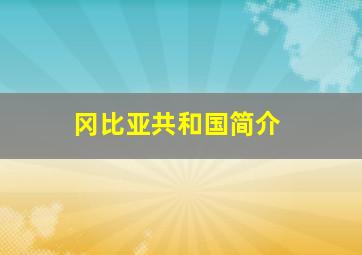 冈比亚共和国简介